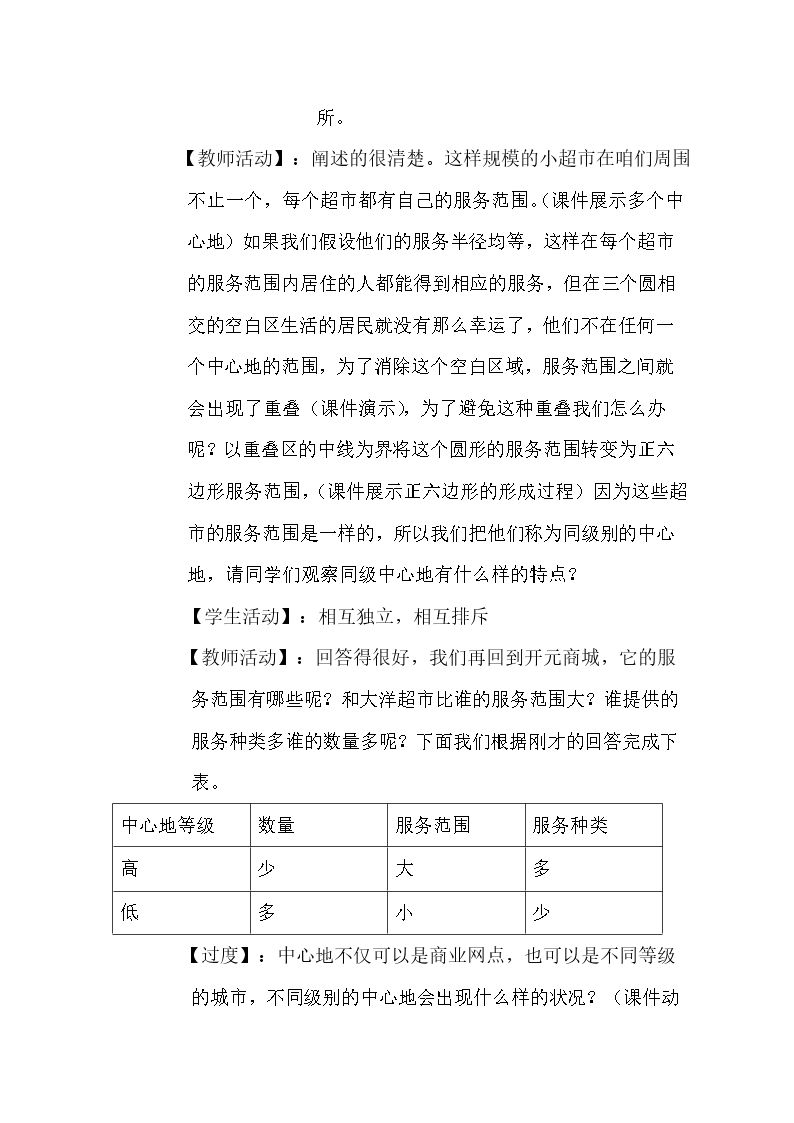 所。

【教师活动】：阐述的很清楚。这样规模的小超市在咱们周围不止一个，每个超市都有自己的服务范围。（课件展示多个中心地）如果我们假设他们的服务半径均等，这样在每个超市的服务范围内居住的人都能得到相应的服务，但在三个圆相交的空白区生活的居民就没有那么幸运了，他们不在任何一个中心地的范围，为了消除这个空白区域，服务范围之间就会出现了重叠（课件演示），为了避免这种重叠我们怎么办呢？以重叠区的中线为界将这个圆形的服务范围转变为正六边形服务范围，（课件展示正六边形的形成过程）因为这些超市的服务范围是一样的，所以我们把他们称为同级别的中心地，请同学们观察同级中心地有什么样的特点？

【学生活动】：相互独立，相互排斥

【教师活动】：回答得很好，我们再回到开元商城，它的服务范围有哪些呢？和大洋超市比谁的服务范围大？谁提供的服务种类多谁的数量多呢？下面我们根据刚才的回答完成下表。

| 中心地等级 | 数量 | 服务范围 | 服务种类 |
|---|---|---|---|
| 高 | 少 | 大 | 多 |
| 低 | 多 | 小 | 少 |

【过度】：中心地不仅可以是商业网点，也可以是不同等级的城市，不同级别的中心地会出现什么样的状况？（课件动